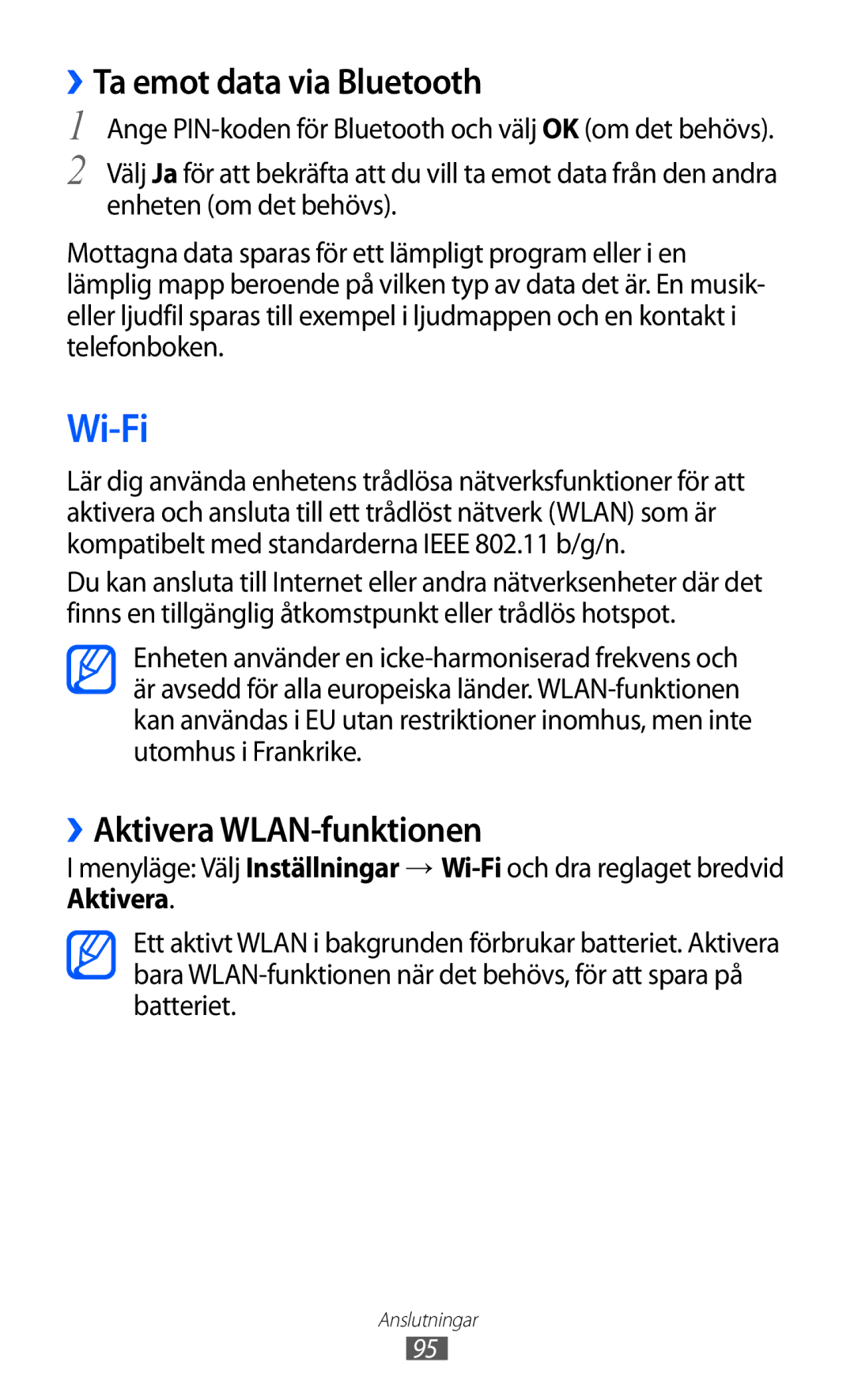 ›› Ta emot data via Bluetooth

1 Ange PIN-koden för Bluetooth och välj OK (om det behövs).

2 Välj Ja för att bekräfta att du vill ta emot data från den andra enheten (om det behövs).

Mottagna data sparas för ett lämpligt program eller i en lämplig mapp beroende på vilken typ av data det är. En musik- eller ljudfil sparas till exempel i ljudmappen och en kontakt i telefonboken.

Wi-Fi

Lär dig använda enhetens trådlösa nätverksfunktioner för att aktivera och ansluta till ett trådlöst nätverk (WLAN) som är kompatibelt med standarderna IEEE 802.11 b/g/n.

Du kan ansluta till Internet eller andra nätverksenheter där det finns en tillgänglig åtkomstpunkt eller trådlös hotspot.

Enheten använder en icke-harmoniserad frekvens och är avsedd för alla europeiska länder. WLAN-funktionen kan användas i EU utan restriktioner inomhus, men inte utomhus i Frankrike.

›› Aktivera WLAN-funktionen

I menyläge: Välj Inställningar → Wi-Fi och dra reglaget bredvid Aktivera.

Ett aktivt WLAN i bakgrunden förbrukar batteriet. Aktivera bara WLAN-funktionen när det behövs, för att spara på batteriet.

Anslutningar

95